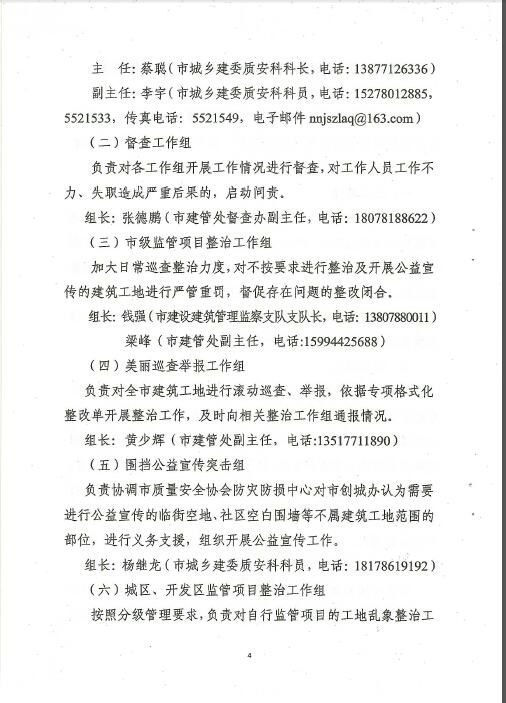 主　任：蔡聪（市城乡建委质安科科长，电话：13877126336）

副主任：李宇（市城乡建委质安科科员，电话：15278012885，5521533，传真电话：5521549，电子邮件 nnjszlaq@163.com）

（二）督查工作组

负责对各工作组开展工作情况进行督查，对工作人员工作不力、失职造成严重后果的，启动问责。

组长：张德鹏（市建管处督查办副主任，电话：18078188622）

（三）市级监管项目整治工作组

加大日常巡查整治力度，对不按要求进行整治及开展公益宣传的建筑工地进行严管重罚，督促存在问题的整改闭合。

组长：钱强（市建设建筑管理监察支队支队长，电话：13807880011）

梁峰（市建管处副主任，电话:15994425688）

（四）美丽巡查举报工作组

负责对全市建筑工地进行滚动巡查、举报，依据专项格式化整改单开展整治工作，及时向相关整治工作组通报情况。

组长：黄少辉（市建管处副主任，电话:13517711890）

（五）围挡公益宣传突击组

负责协调市质量安全协会防灾防损中心对市创城办认为需要进行公益宣传的临街空地、社区空白围墙等不属建筑工地范围的部位，进行义务支援，组织开展公益宣传工作。

组长：杨继龙（市城乡建委质安科科员，电话：18178619192）

（六）城区、开发区监管项目整治工作组

按照分级管理要求，负责对自行监管项目的工地乱象整治工

4